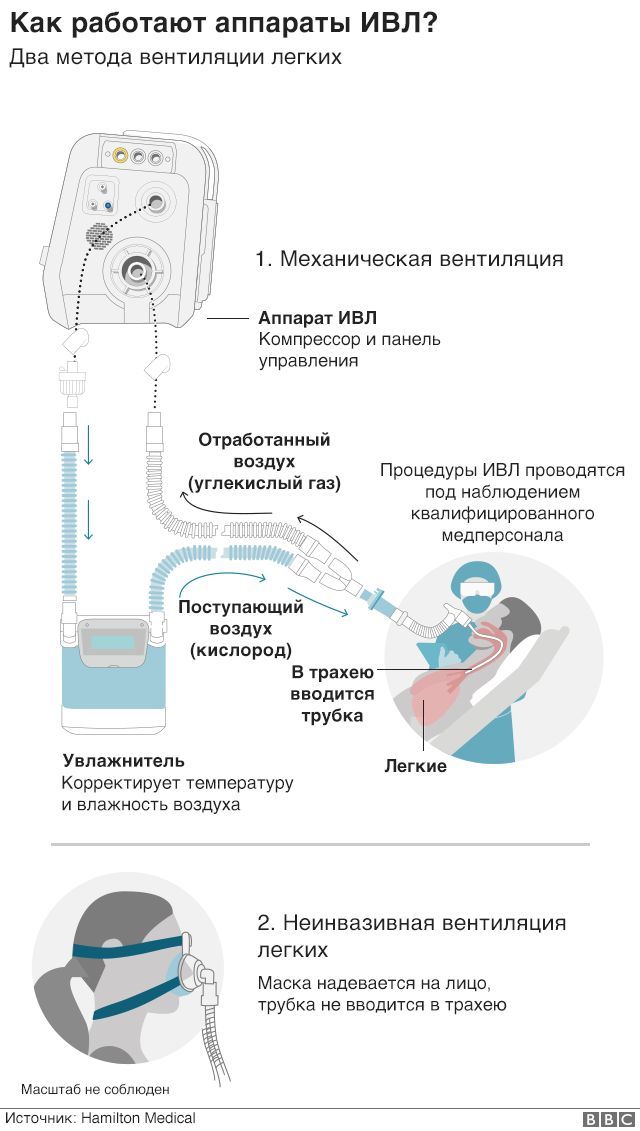 Как работают аппараты ИВЛ?
Два метода вентиляции легких

1. Механическая вентиляция

Аппарат ИВЛ
Компрессор и панель управления

Отработанный воздух (углекислый газ)

Процедуры ИВЛ проводятся под наблюдением квалифицированного медперсонала

Поступающий воздух (кислород)

В трахею вводится трубка

Легкие

Увлажнитель
Корректирует температуру и влажность воздуха

2. Неинвазивная вентиляция легких

Маска надевается на лицо, трубка не вводится в трахею

Масштаб не соблюден

Источник: Hamilton Medical

BBC